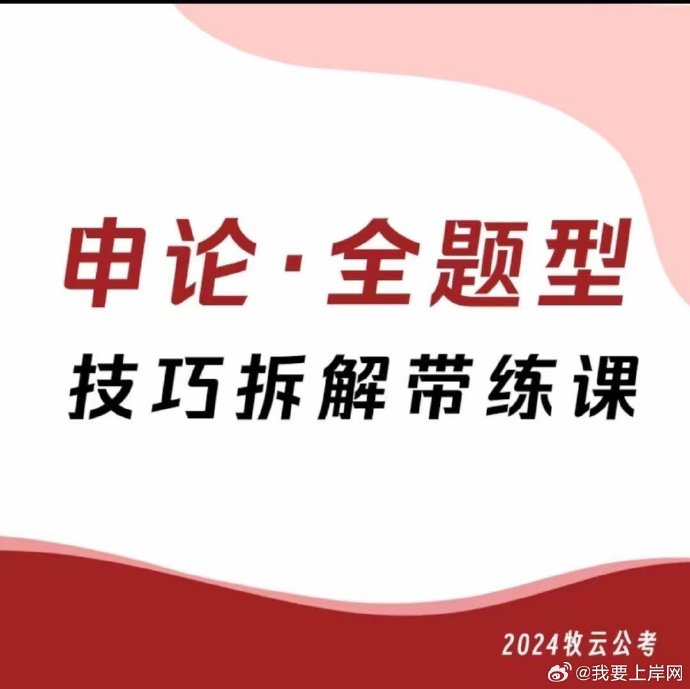 申论·全题型
技巧拆解带练课

2024牧云公考

@我要上岸网